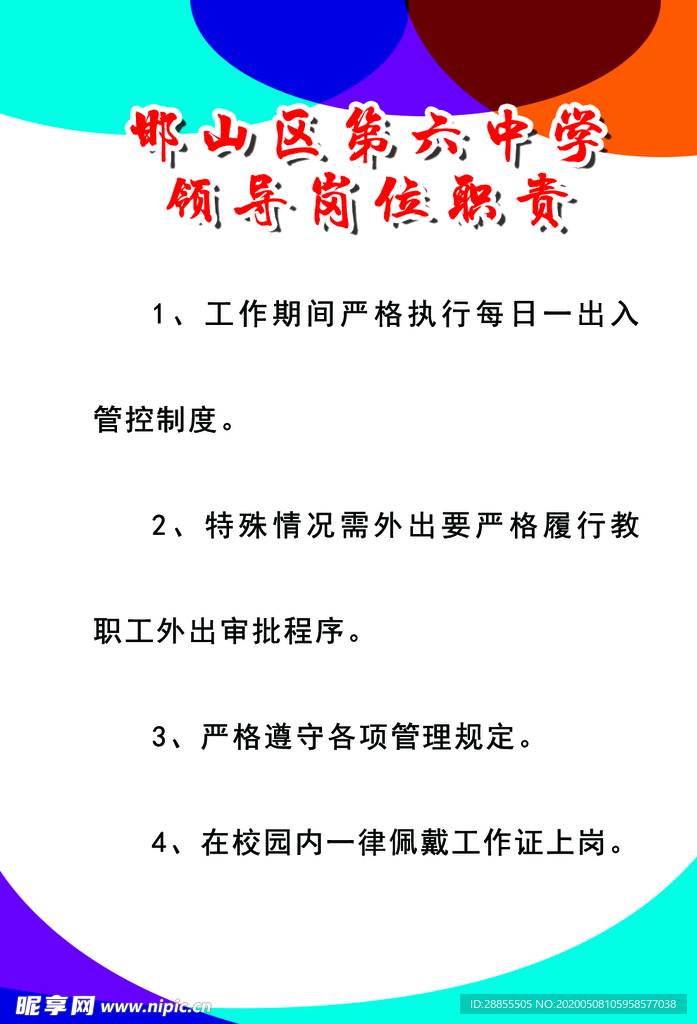 邯山区第六中学
领导岗位职责

1、工作期间严格执行每日一出入管控制度。

2、特殊情况需外出要严格履行教职工外出审批程序。

3、严格遵守各项管理规定。

4、在校园内一律佩戴工作证上岗。

昵享网 www.nipic.cn

ID:28855505 NO:20200508105958577038